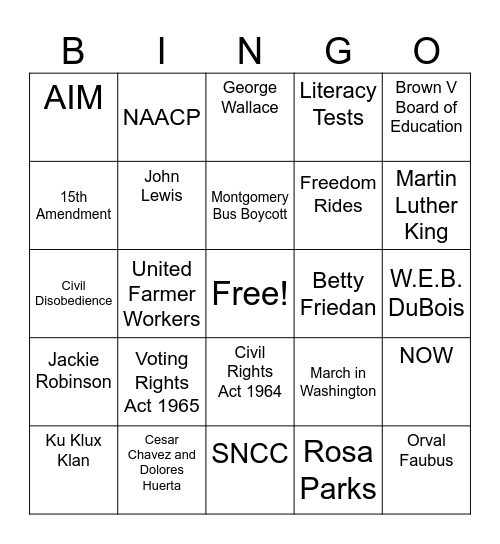 | B | I | N | G | O |
|---|---|---|---|---|
| AIM | NAACP | George Wallace | Literacy Tests | Brown V Board of Education |
| 15th Amendment | John Lewis | Montgomery Bus Boycott | Freedom Rides | Martin Luther King |
| Civil Disobedience | United Farmer Workers | Free! | Betty Friedan | W.E.B. DuBois |
| Jackie Robinson | Voting Rights Act 1965 | Civil Rights Act 1964 | March in Washington | NOW |
| Ku Klux Klan | Cesar Chavez and Dolores Huerta | SNCC | Rosa Parks | Orval Faubus |